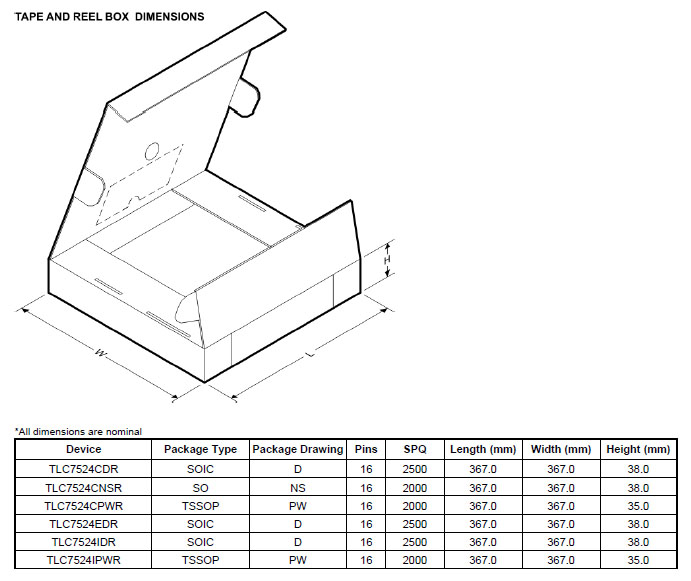 TAPE AND REEL BOX DIMENSIONS

H

W

L

*All dimensions are nominal

| Device | Package Type | Package Drawing | Pins | SPQ | Length (mm) | Width (mm) | Height (mm) |
|---|---|---|---|---|---|---|---|
| TLC7524CDR | SOIC | D | 16 | 2500 | 367.0 | 367.0 | 38.0 |
| TLC7524CNSR | SO | NS | 16 | 2000 | 367.0 | 367.0 | 38.0 |
| TLC7524CPWR | TSSOP | PW | 16 | 2000 | 367.0 | 367.0 | 35.0 |
| TLC7524EDR | SOIC | D | 16 | 2500 | 367.0 | 367.0 | 38.0 |
| TLC7524IDR | SOIC | D | 16 | 2500 | 367.0 | 367.0 | 38.0 |
| TLC7524IPWR | TSSOP | PW | 16 | 2000 | 367.0 | 367.0 | 35.0 |